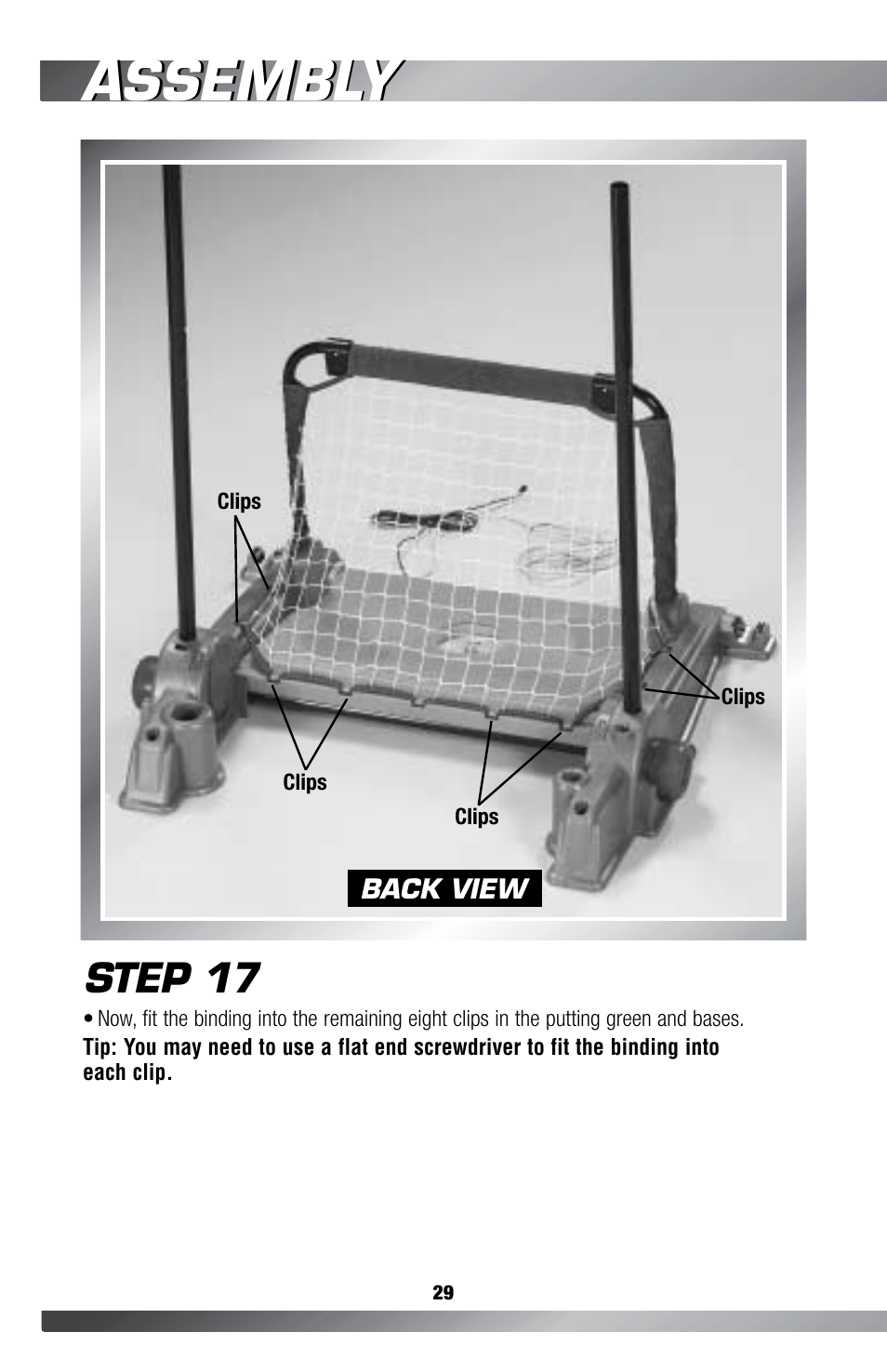 ASSEMBLY

Clips

Clips

Clips

Clips

BACK VIEW

STEP 17

• Now, fit the binding into the remaining eight clips in the putting green and bases.

Tip: You may need to use a flat end screwdriver to fit the binding into each clip.

29